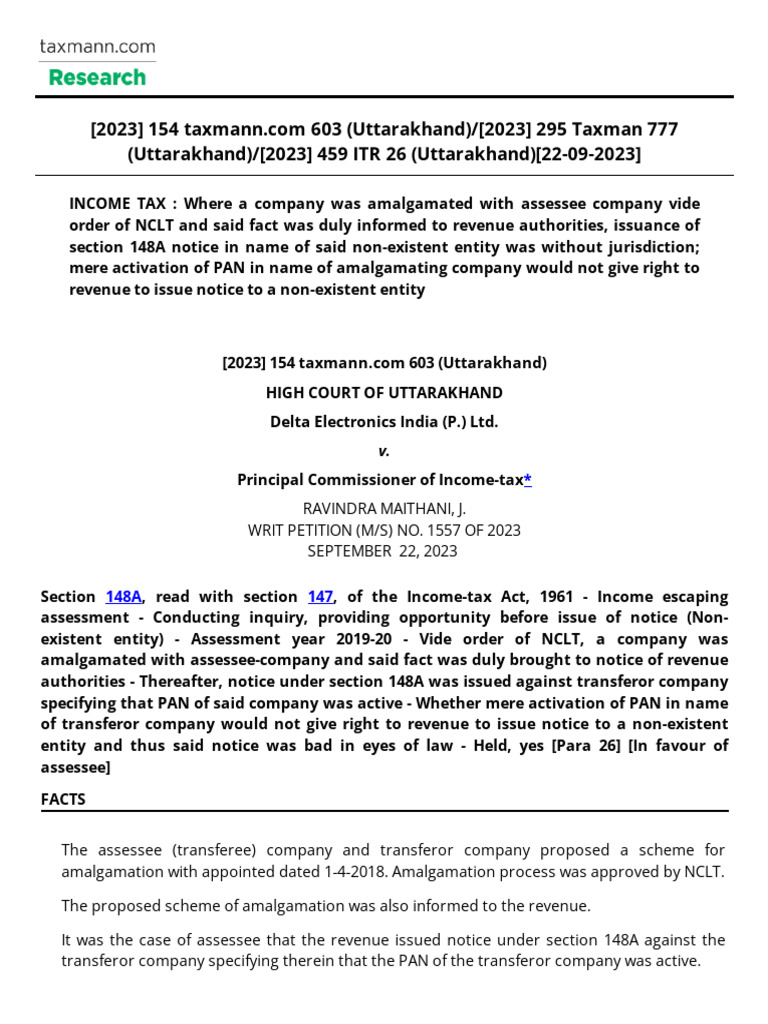 taxmann.com
Research

[2023] 154 taxmann.com 603 (Uttarakhand)/[2023] 295 Taxman 777 (Uttarakhand)/[2023] 459 ITR 26 (Uttarakhand)[22-09-2023]

INCOME TAX : Where a company was amalgamated with assessee company vide order of NCLT and said fact was duly informed to revenue authorities, issuance of section 148A notice in name of said non-existent entity was without jurisdiction; mere activation of PAN in name of amalgamating company would not give right to revenue to issue notice to a non-existent entity

[2023] 154 taxmann.com 603 (Uttarakhand)
HIGH COURT OF UTTARAKHAND
Delta Electronics India (P.) Ltd.
v.
Principal Commissioner of Income-tax*
RAVINDRA MAITHANI, J.
WRIT PETITION (M/S) NO. 1557 OF 2023
SEPTEMBER 22, 2023

Section 148A, read with section 147, of the Income-tax Act, 1961 - Income escaping assessment - Conducting inquiry, providing opportunity before issue of notice (Non-existent entity) - Assessment year 2019-20 - Vide order of NCLT, a company was amalgamated with assessee-company and said fact was duly brought to notice of revenue authorities - Thereafter, notice under section 148A was issued against transferor company specifying that PAN of said company was active - Whether mere activation of PAN in name of transferor company would not give right to revenue to issue notice to a non-existent entity and thus said notice was bad in eyes of law - Held, yes [Para 26] [In favour of assessee]

FACTS

The assessee (transferee) company and transferor company proposed a scheme for amalgamation with appointed dated 1-4-2018. Amalgamation process was approved by NCLT.

The proposed scheme of amalgamation was also informed to the revenue.

It was the case of assessee that the revenue issued notice under section 148A against the transferor company specifying therein that the PAN of the transferor company was active.